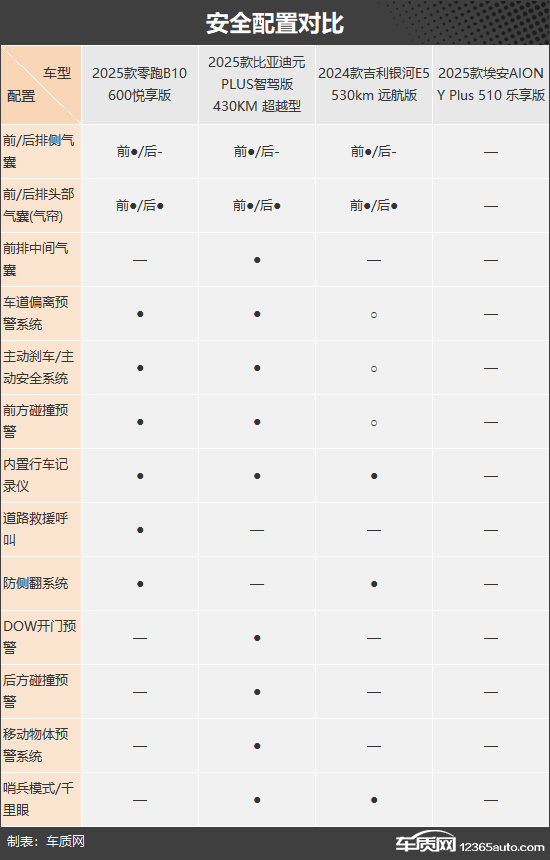 安全配置对比

| 车型 配置 | 2025款零跑B10 600悦享版 | 2025款比亚迪元PLUS智驾版 430KM 超越型 | 2024款吉利银河E5 530km 远航版 | 2025款埃安AION Y Plus 510 乐享版 |
|---|---|---|---|---|
| 前/后排侧气囊 | 前●/后- | 前●/后- | 前●/后- | — |
| 前/后排头部气囊(气帘) | 前●/后● | 前●/后● | 前●/后● | — |
| 前排中间气囊 | — | ● | — | — |
| 车道偏离预警系统 | ● | ● | ○ | — |
| 主动刹车/主动安全系统 | ● | ● | ○ | — |
| 前方碰撞预警 | ● | ● | ○ | — |
| 内置行车记录仪 | ● | ● | ● | — |
| 道路救援呼叫 | ● | — | — | — |
| 防侧翻系统 | ● | — | ● | — |
| DOW开门预警 | — | ● | — | — |
| 后方碰撞预警 | — | ● | — | — |
| 移动物体预警系统 | — | ● | — | — |
| 哨兵模式/千里眼 | — | ● | ● | — |

制表：车质网

车质网 12365auto.com